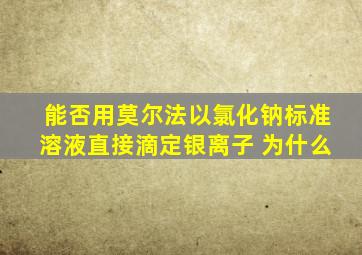 能否用莫尔法以氯化钠标准溶液直接滴定银离子 为什么